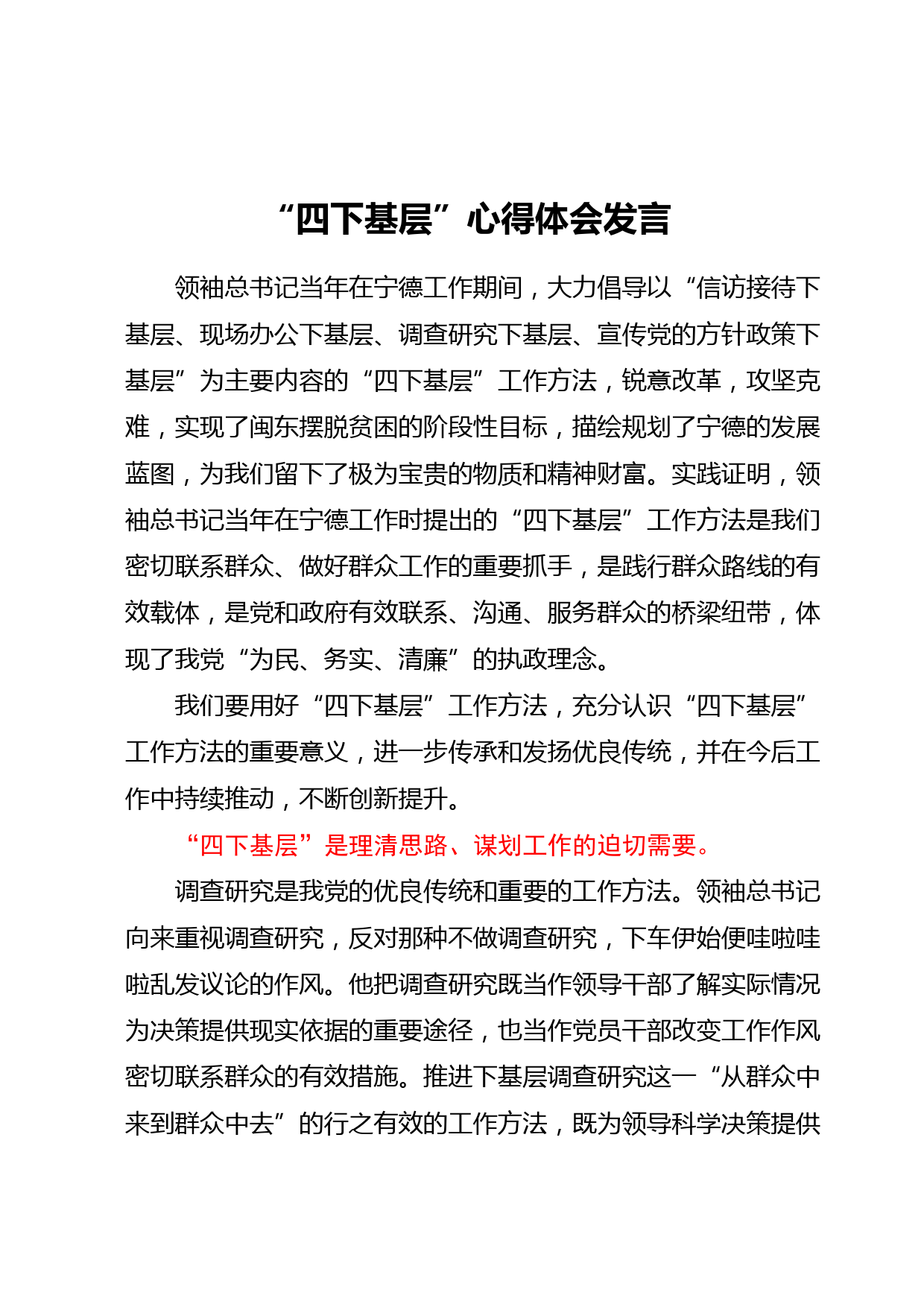 “四下基层”心得体会发言

领袖总书记当年在宁德工作期间，大力倡导以“信访接待下基层、现场办公下基层、调查研究下基层、宣传党的方针政策下基层”为主要内容的“四下基层”工作方法，锐意改革，攻坚克难，实现了闽东摆脱贫困的阶段性目标，描绘规划了宁德的发展蓝图，为我们留下了极为宝贵的物质和精神财富。实践证明，领袖总书记当年在宁德工作时提出的“四下基层”工作方法是我们密切联系群众、做好群众工作的重要抓手，是践行群众路线的有效载体，是党和政府有效联系、沟通、服务群众的桥梁纽带，体现了我党“为民、务实、清廉”的执政理念。

我们要用好“四下基层”工作方法，充分认识“四下基层”工作方法的重要意义，进一步传承和发扬优良传统，并在今后工作中持续推动，不断创新提升。

“四下基层”是理清思路、谋划工作的迫切需要。

调查研究是我党的优良传统和重要的工作方法。领袖总书记向来重视调查研究，反对那种不做调查研究，下车伊始便哇啦哇啦乱发议论的作风。他把调查研究既当作领导干部了解实际情况为决策提供现实依据的重要途径，也当作党员干部改变工作作风密切联系群众的有效措施。推进下基层调查研究这一“从群众中来到群众中去”的行之有效的工作方法，既为领导科学决策提供